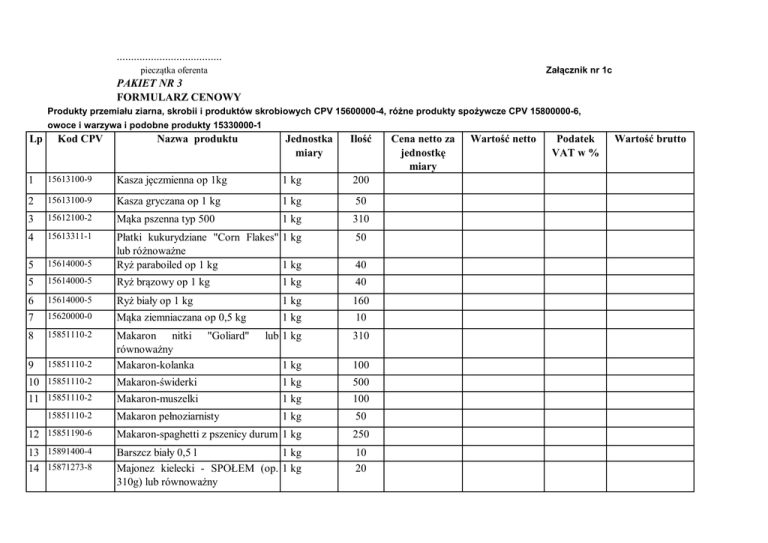 ....................................
pieczątka oferenta

Załącznik nr 1c

PAKIET NR 3
FORMULARZ CENOWY

Produkty przemiału ziarna, skrobii i produktów skrobiowych CPV 15600000-4, różne produkty spożywcze CPV 15800000-6, owoce i warzywa i podobne produkty 15330000-1

| Lp | Kod CPV | Nazwa produktu | Jednostka miary | Ilość | Cena netto za jednostkę miary | Wartość netto | Podatek VAT w % | Wartość brutto |
|---|---|---|---|---|---|---|---|---|
| 1 | 15613100-9 | Kasza jęczmienna op 1kg | 1 kg | 200 | | | | |
| 2 | 15613100-9 | Kasza gryczana op 1 kg | 1 kg | 50 | | | | |
| 3 | 15612100-2 | Mąka pszenna typ 500 | 1 kg | 310 | | | | |
| 4 | 15613311-1 | Płatki kukurydziane "Corn Flakes" lub różnoważne | 1 kg | 50 | | | | |
| 5 | 15614000-5 | Ryż paraboiled op 1 kg | 1 kg | 40 | | | | |
| 5 | 15614000-5 | Ryż brązowy op 1 kg | 1 kg | 40 | | | | |
| 6 | 15614000-5 | Ryż biały op 1 kg | 1 kg | 160 | | | | |
| 7 | 15620000-0 | Mąka ziemniaczana op 0,5 kg | 1 kg | 10 | | | | |
| 8 | 15851110-2 | Makaron nitki "Goliard" lub równoważny | 1 kg | 310 | | | | |
| 9 | 15851110-2 | Makaron-kolanka | 1 kg | 100 | | | | |
| 10 | 15851110-2 | Makaron-świderki | 1 kg | 500 | | | | |
| 11 | 15851110-2 | Makaron-muszelki | 1 kg | 100 | | | | |
| | 15851110-2 | Makaron pełnoziarnisty | 1 kg | 50 | | | | |
| 12 | 15851190-6 | Makaron-spaghetti z pszenicy durum | 1 kg | 250 | | | | |
| 13 | 15891400-4 | Barszcz biały 0,5 l | 1 kg | 10 | | | | |
| 14 | 15871273-8 | Majonez kielecki - SPOŁEM (op. 310g) lub równoważny | 1 kg | 20 | | | | |